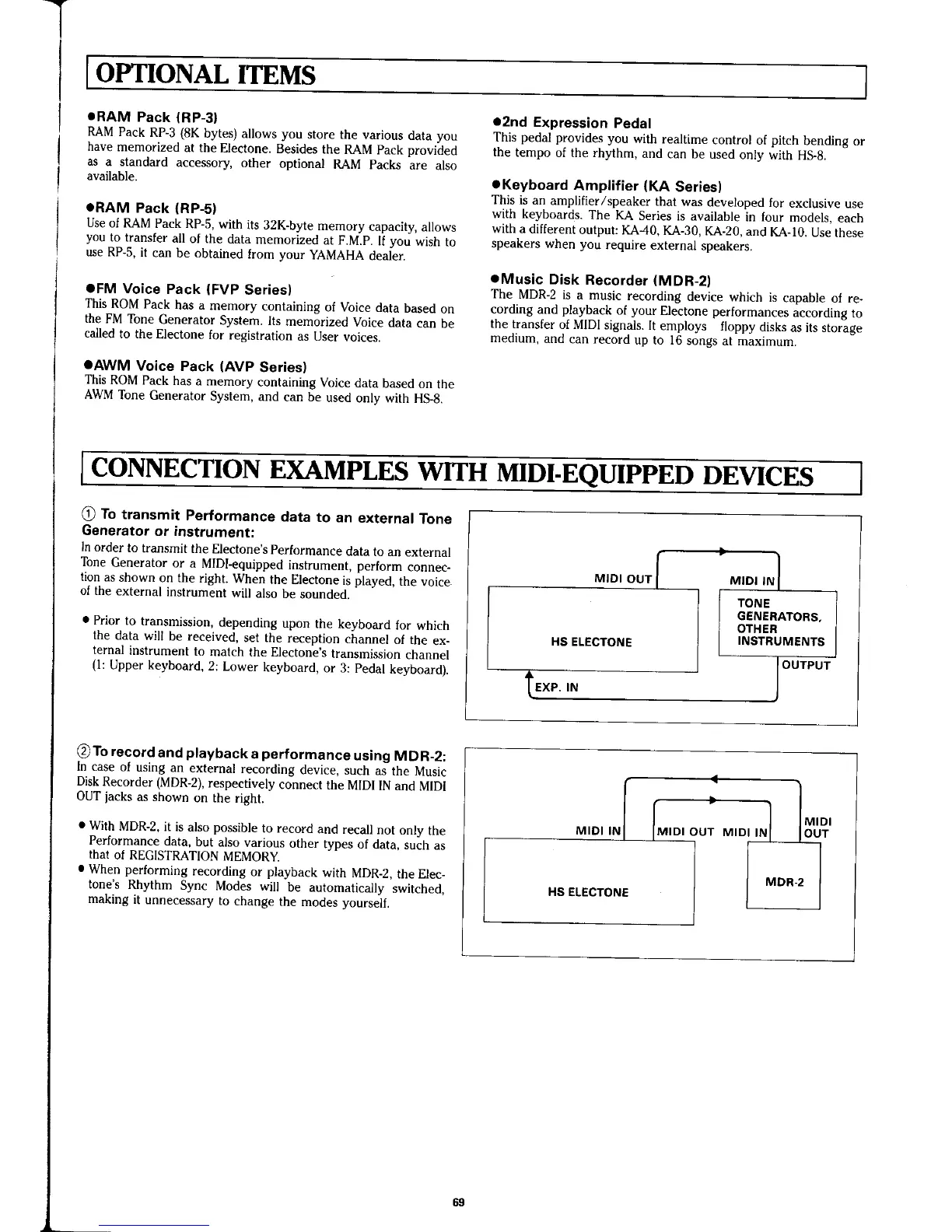 OPTIONAL ITEMS

●RAM Pack (RP-3)
RAM Pack RP-3 (8K bytes) allows you store the various data you have memorized at the Electone. Besides the RAM Pack provided as a standard accessory, other optional RAM Packs are also available.

●RAM Pack (RP-5)
Use of RAM Pack RP-5, with its 32K-byte memory capacity, allows you to transfer all of the data memorized at F.M.P. If you wish to use RP-5, it can be obtained from your YAMAHA dealer.

●FM Voice Pack (FVP Series)
This ROM Pack has a memory containing of Voice data based on the FM Tone Generator System. Its memorized Voice data can be called to the Electone for registration as User voices.

●AWM Voice Pack (AVP Series)
This ROM Pack has a memory containing Voice data based on the AWM Tone Generator System, and can be used only with HS-8.

●2nd Expression Pedal
This pedal provides you with realtime control of pitch bending or the tempo of the rhythm, and can be used only with HS-8.

●Keyboard Amplifier (KA Series)
This is an amplifier/speaker that was developed for exclusive use with keyboards. The KA Series is available in four models, each with a different output: KA-40, KA-30, KA-20, and KA-10. Use these speakers when you require external speakers.

●Music Disk Recorder (MDR-2)
The MDR-2 is a music recording device which is capable of recording and playback of your Electone performances according to the transfer of MIDI signals. It employs floppy disks as its storage medium, and can record up to 16 songs at maximum.

CONNECTION EXAMPLES WITH MIDI-EQUIPPED DEVICES

① To transmit Performance data to an external Tone Generator or instrument:
In order to transmit the Electone's Performance data to an external Tone Generator or a MIDI-equipped instrument, perform connection as shown on the right. When the Electone is played, the voice of the external instrument will also be sounded.

● Prior to transmission, depending upon the keyboard for which the data will be received, set the reception channel of the external instrument to match the Electone's transmission channel (1: Upper keyboard, 2: Lower keyboard, or 3: Pedal keyboard).

MIDI OUT
MIDI IN
HS ELECTONE
TONE GENERATORS, OTHER INSTRUMENTS
OUTPUT
EXP. IN

② To record and playback a performance using MDR-2:
In case of using an external recording device, such as the Music Disk Recorder (MDR-2), respectively connect the MIDI IN and MIDI OUT jacks as shown on the right.

● With MDR-2, it is also possible to record and recall not only the Performance data, but also various other types of data, such as that of REGISTRATION MEMORY.
● When performing recording or playback with MDR-2, the Electone's Rhythm Sync Modes will be automatically switched, making it unnecessary to change the modes yourself.

MIDI IN
MIDI OUT
MIDI IN
MIDI OUT
HS ELECTONE
MDR-2

69